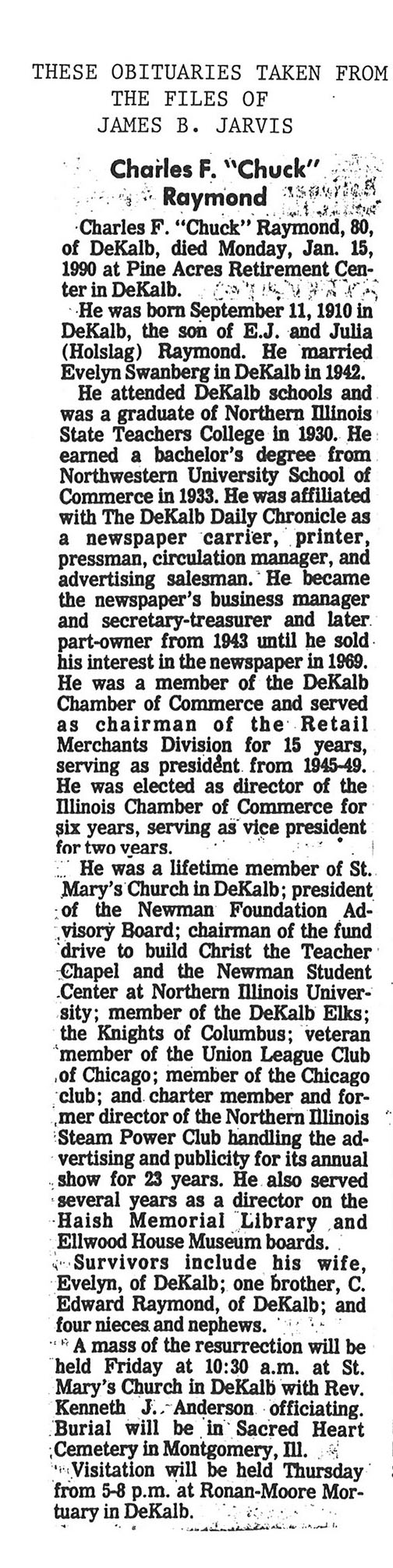 THESE OBITUARIES TAKEN FROM THE FILES OF JAMES B. JARVIS

Charles F. "Chuck" Raymond

Charles F. "Chuck" Raymond, 80, of DeKalb, died Monday, Jan. 15, 1990 at Pine Acres Retirement Center in DeKalb.

He was born September 11, 1910 in DeKalb, the son of E.J. and Julia (Holslag) Raymond. He married Evelyn Swanberg in DeKalb in 1942.

He attended DeKalb schools and was a graduate of Northern Illinois State Teachers College in 1930. He earned a bachelor's degree from Northwestern University School of Commerce in 1933. He was affiliated with The DeKalb Daily Chronicle as a newspaper carrier, printer, pressman, circulation manager, and advertising salesman. He became the newspaper's business manager and secretary-treasurer and later part-owner from 1943 until he sold his interest in the newspaper in 1969. He was a member of the DeKalb Chamber of Commerce and served as chairman of the Retail Merchants Division for 15 years, serving as president from 1945-49. He was elected as director of the Illinois Chamber of Commerce for six years, serving as vice president for two years.

He was a lifetime member of St. Mary's Church in DeKalb; president of the Newman Foundation Advisory Board; chairman of the fund drive to build Christ the Teacher Chapel and the Newman Student Center at Northern Illinois University; member of the DeKalb Elks; the Knights of Columbus; veteran member of the Union League Club of Chicago; member of the Chicago club; and charter member and former director of the Northern Illinois Steam Power Club handling the advertising and publicity for its annual show for 23 years. He also served several years as a director on the Haish Memorial Library and Ellwood House Museum boards.

Survivors include his wife, Evelyn, of DeKalb; one brother, C. Edward Raymond, of DeKalb; and four nieces and nephews.

A mass of the resurrection will be held Friday at 10:30 a.m. at St. Mary's Church in DeKalb with Rev. Kenneth J. Anderson officiating. Burial will be in Sacred Heart Cemetery in Montgomery, Ill.

Visitation will be held Thursday from 5-8 p.m. at Ronan-Moore Mortuary in DeKalb.